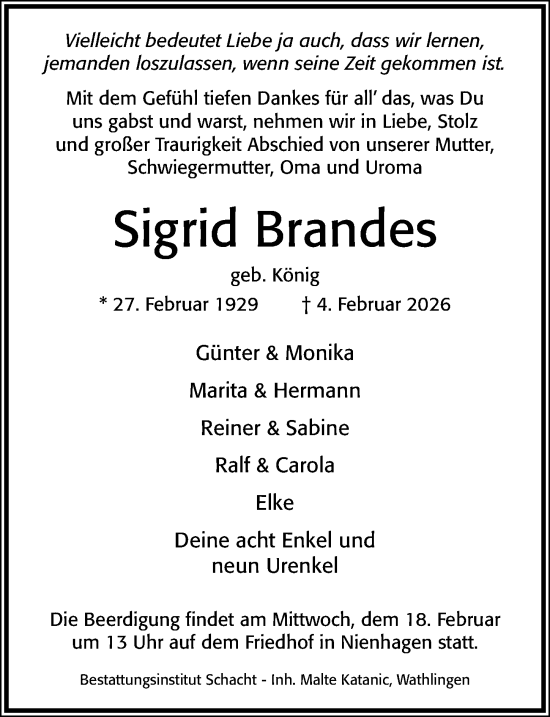 Vielleicht bedeutet Liebe ja auch, dass wir lernen, jemanden loszulassen, wenn seine Zeit gekommen ist.

Mit dem Gefühl tiefen Dankes für all' das, was Du uns gabst und warst, nehmen wir in Liebe, Stolz und großer Traurigkeit Abschied von unserer Mutter, Schwiegermutter, Oma und Uroma

Sigrid Brandes

geb. König

* 27. Februar 1929 † 4. Februar 2026

Günter & Monika

Marita & Hermann

Reiner & Sabine

Ralf & Carola

Elke

Deine acht Enkel und neun Urenkel

Die Beerdigung findet am Mittwoch, dem 18. Februar um 13 Uhr auf dem Friedhof in Nienhagen statt.

Bestattungsinstitut Schacht - Inh. Malte Katanic, Wathlingen